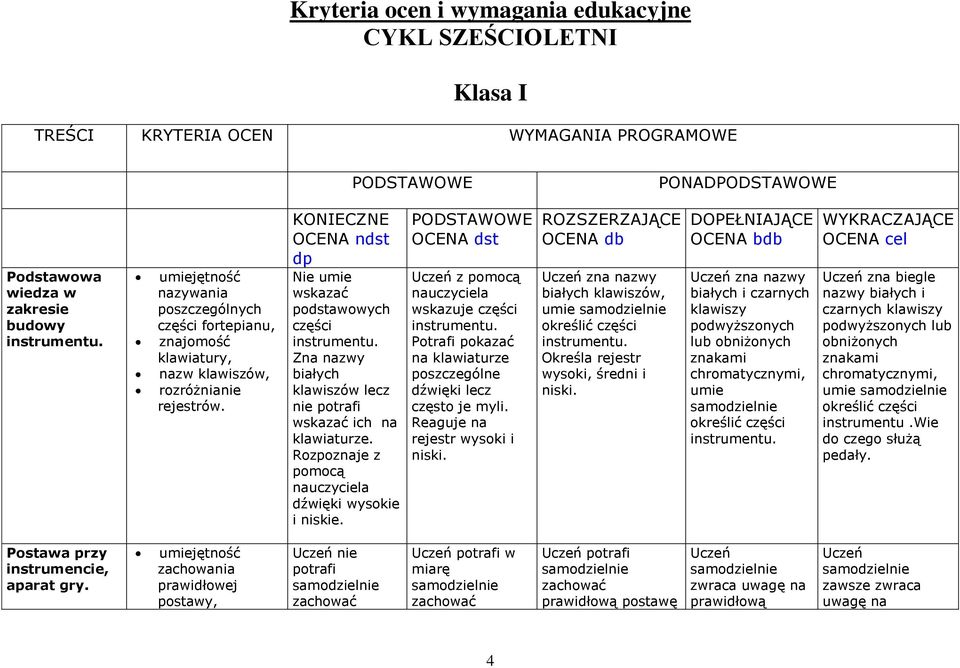 Kryteria ocen i wymagania edukacyjne
CYKL SZEŚCIOLETNI

Klasa I

| TREŚCI | KRYTERIA OCEN | WYMAGANIA PROGRAMOWE | | | | |
|---|---|---|---|---|---|---|
| | | PODSTAWOWE | | PONADPODSTAWOWE | | |
| | | KONIECZNE OCENA ndst dp | PODSTAWOWE OCENA dst | ROZSZERZAJĄCE OCENA db | DOPEŁNIAJĄCE OCENA bdb | WYKRACZAJĄCE OCENA cel |
| Podstawowa wiedza w zakresie budowy instrumentu. | • umiejętność nazywania poszczególnych części fortepianu, • znajomość klawiatury, • nazw klawiszów, • rozróżnianie rejestrów. | Nie umie wskazać podstawowych części instrumentu. Zna nazwy białych klawiszów lecz nie potrafi wskazać ich na klawiaturze. Rozpoznaje z pomocą nauczyciela dźwięki wysokie i niskie. | Uczeń z pomocą nauczyciela wskazuje części instrumentu. Potrafi pokazać na klawiaturze poszczególne dźwięki lecz często je myli. Reaguje na rejestr wysoki i niski. | Uczeń zna nazwy białych klawiszów, umie samodzielnie określić części instrumentu. Określa rejestr wysoki, średni i niski. | Uczeń zna nazwy białych i czarnych klawiszy podwyższonych lub obniżonych znakami chromatycznymi, umie samodzielnie określić części instrumentu. | Uczeń zna biegle nazwy białych i czarnych klawiszy podwyższonych lub obniżonych znakami chromatycznymi, umie samodzielnie określić części instrumentu .Wie do czego służą pedały. |
| Postawa przy instrumencie, aparat gry. | • umiejętność zachowania prawidłowej postawy, | Uczeń nie potrafi samodzielnie zachować | Uczeń potrafi w miarę samodzielnie zachować | Uczeń potrafi samodzielnie zachować prawidłową postawę | Uczeń samodzielnie zwraca uwagę na prawidłową | Uczeń samodzielnie zawsze zwraca uwagę na |

4